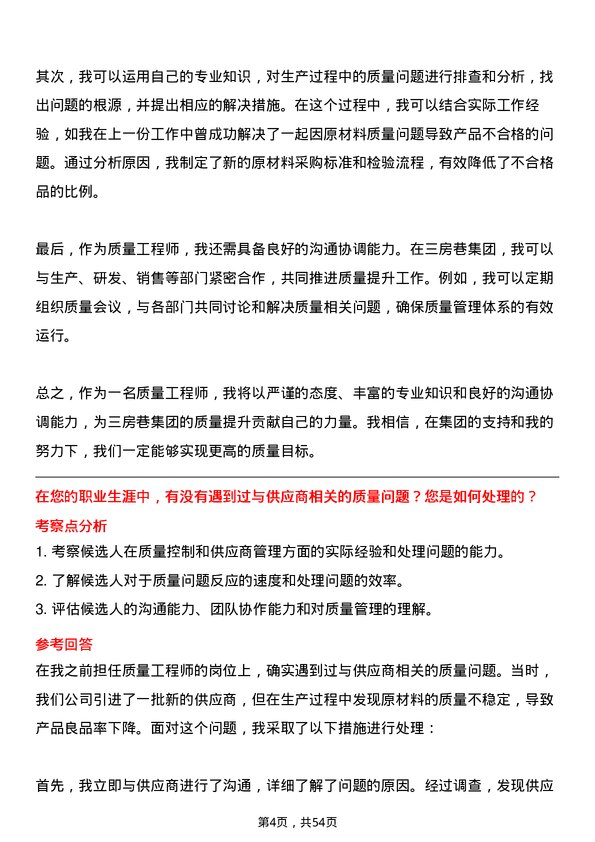 其次，我可以运用自己的专业知识，对生产过程中的质量问题进行排查和分析，找出问题的根源，并提出相应的解决措施。在这个过程中，我可以结合实际工作经验，如我在上一份工作中曾成功解决了一起因原材料质量问题导致产品不合格的问题。通过分析原因，我制定了新的原材料采购标准和检验流程，有效降低了不合格品的比例。

最后，作为质量工程师，我还需具备良好的沟通协调能力。在三房巷集团，我可以与生产、研发、销售等部门紧密合作，共同推进质量提升工作。例如，我可以定期组织质量会议，与各部门共同讨论和解决质量相关问题，确保质量管理体系的有效运行。

总之，作为一名质量工程师，我将以严谨的态度、丰富的专业知识和良好的沟通协调能力，为三房巷集团的质量提升贡献自己的力量。我相信，在集团的支持和我的努力下，我们一定能够实现更高的质量目标。

在您的职业生涯中，有没有遇到过与供应商相关的质量问题？您是如何处理的？

考察点分析

1. 考察候选人在质量控制和供应商管理方面的实际经验和处理问题的能力。

2. 了解候选人对于质量问题反应的速度和处理问题的效率。

3. 评估候选人的沟通能力、团队协作能力和对质量管理的理解。

参考回答

在我之前担任质量工程师的岗位上，确实遇到过与供应商相关的质量问题。当时，我们公司引进了一批新的供应商，但在生产过程中发现原材料的质量不稳定，导致产品良品率下降。面对这个问题，我采取了以下措施进行处理：

首先，我立即与供应商进行了沟通，详细了解了问题的原因。经过调查，发现供应

第4页，共54页